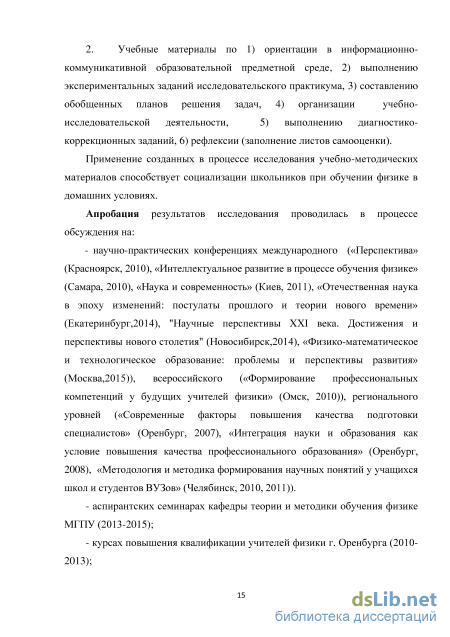 2. Учебные материалы по 1) ориентации в информационно-коммуникативной образовательной предметной среде, 2) выполнению экспериментальных заданий исследовательского практикума, 3) составлению обобщенных планов решения задач, 4) организации учебно-исследовательской деятельности, 5) выполнению диагностико-коррекционных заданий, 6) рефлексии (заполнение листов самооценки).

Применение созданных в процессе исследования учебно-методических материалов способствует социализации школьников при обучении физике в домашних условиях.

Апробация результатов исследования проводилась в процессе обсуждения на:

- научно-практических конференциях международного («Перспектива» (Красноярск, 2010), «Интеллектуальное развитие в процессе обучения физике» (Самара, 2010), «Наука и современность» (Киев, 2011), «Отечественная наука в эпоху изменений: постулаты прошлого и теории нового времени» (Екатеринбург,2014), "Научные перспективы XXI века. Достижения и перспективы нового столетия" (Новосибирск,2014), «Физико-математическое и технологическое образование: проблемы и перспективы развития» (Москва,2015)), всероссийского («Формирование профессиональных компетенций у будущих учителей физики» (Омск, 2010)), регионального уровней («Современные факторы повышения качества подготовки специалистов» (Оренбург, 2007), «Интеграция науки и образования как условие повышения качества профессионального образования» (Оренбург, 2008), «Методология и методика формирования научных понятий у учащихся школ и студентов ВУЗов» (Челябинск, 2010, 2011)).

- аспирантских семинарах кафедры теории и методики обучения физике МГПУ (2013-2015);

- курсах повышения квалификации учителей физики г. Оренбурга (2010-2013);

15

dsLib.net
библиотека диссертаций